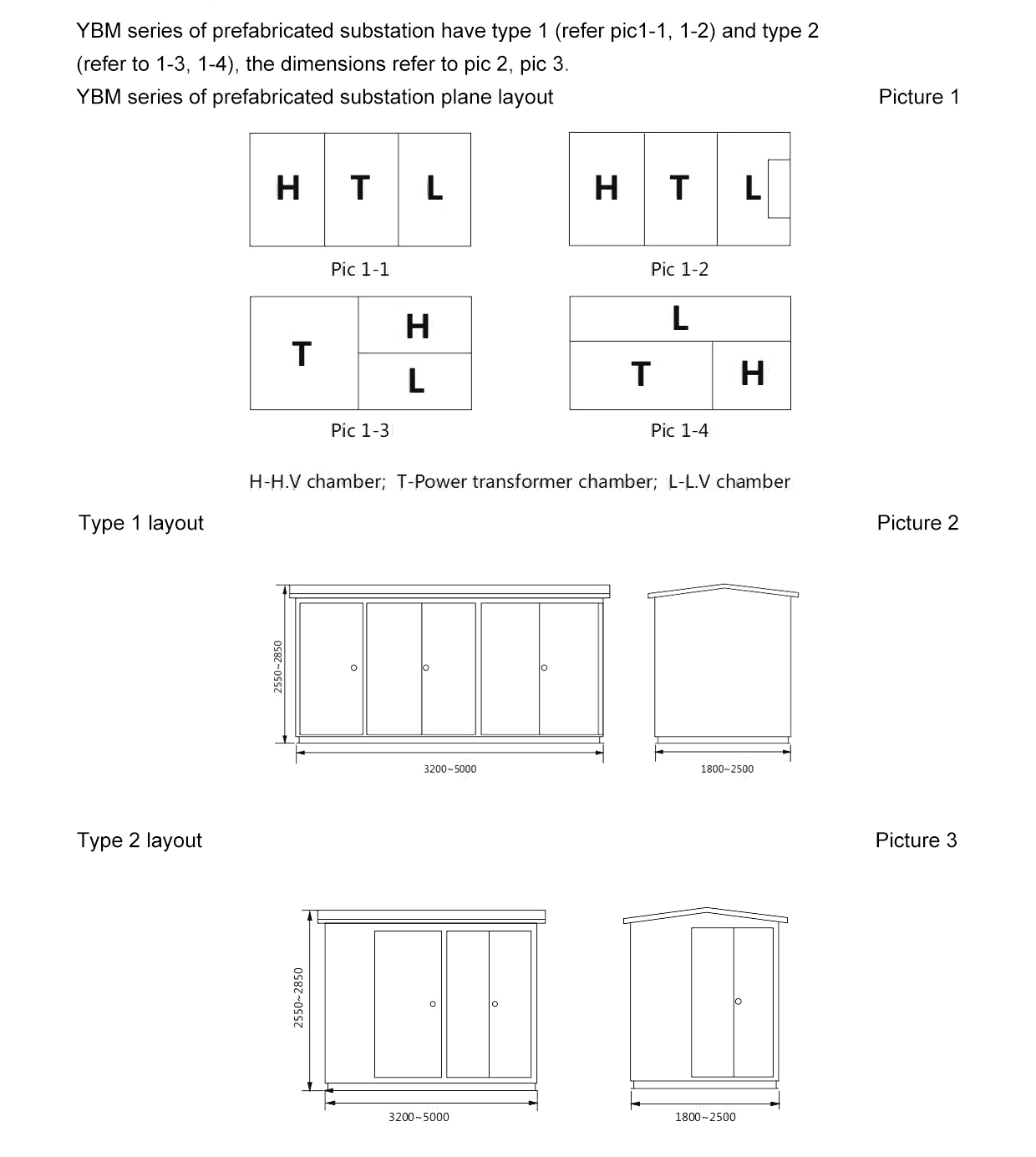 YBM series of prefabricated substation have type 1 (refer pic1-1, 1-2) and type 2 (refer to 1-3, 1-4), the dimensions refer to pic 2, pic 3.

YBM series of prefabricated substation plane layout

Picture 1

H T L

Pic 1-1

H T L

Pic 1-2

T H L

Pic 1-3

L T H

Pic 1-4

H-H.V chamber; T-Power transformer chamber; L-L.V chamber

Type 1 layout

Picture 2

2550~2850

3200~5000

1800~2500

Type 2 layout

Picture 3

2550~2850

3200~5000

1800~2500